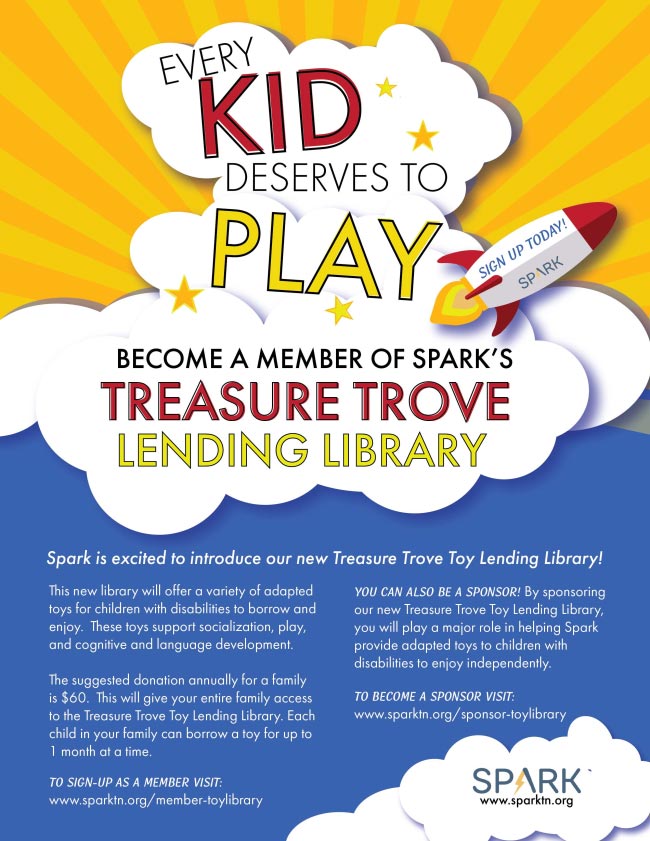 EVERY KID DESERVES TO PLAY

SIGN UP TODAY!
SPARK

BECOME A MEMBER OF SPARK'S
TREASURE TROVE
LENDING LIBRARY

Spark is excited to introduce our new Treasure Trove Toy Lending Library!

This new library will offer a variety of adapted toys for children with disabilities to borrow and enjoy. These toys support socialization, play, and cognitive and language development.

The suggested donation annually for a family is $60. This will give your entire family access to the Treasure Trove Toy Lending Library. Each child in your family can borrow a toy for up to 1 month at a time.

TO SIGN-UP AS A MEMBER VISIT:
www.sparktn.org/member-toylibrary

YOU CAN ALSO BE A SPONSOR! By sponsoring our new Treasure Trove Toy Lending Library, you will play a major role in helping Spark provide adapted toys to children with disabilities to enjoy independently.

TO BECOME A SPONSOR VISIT:
www.sparktn.org/sponsor-toylibrary

SPARK
www.sparktn.org